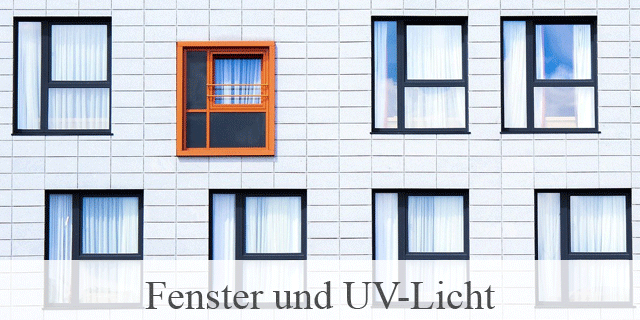 Fenster und UV-Licht